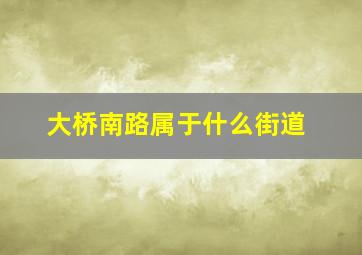 大桥南路属于什么街道